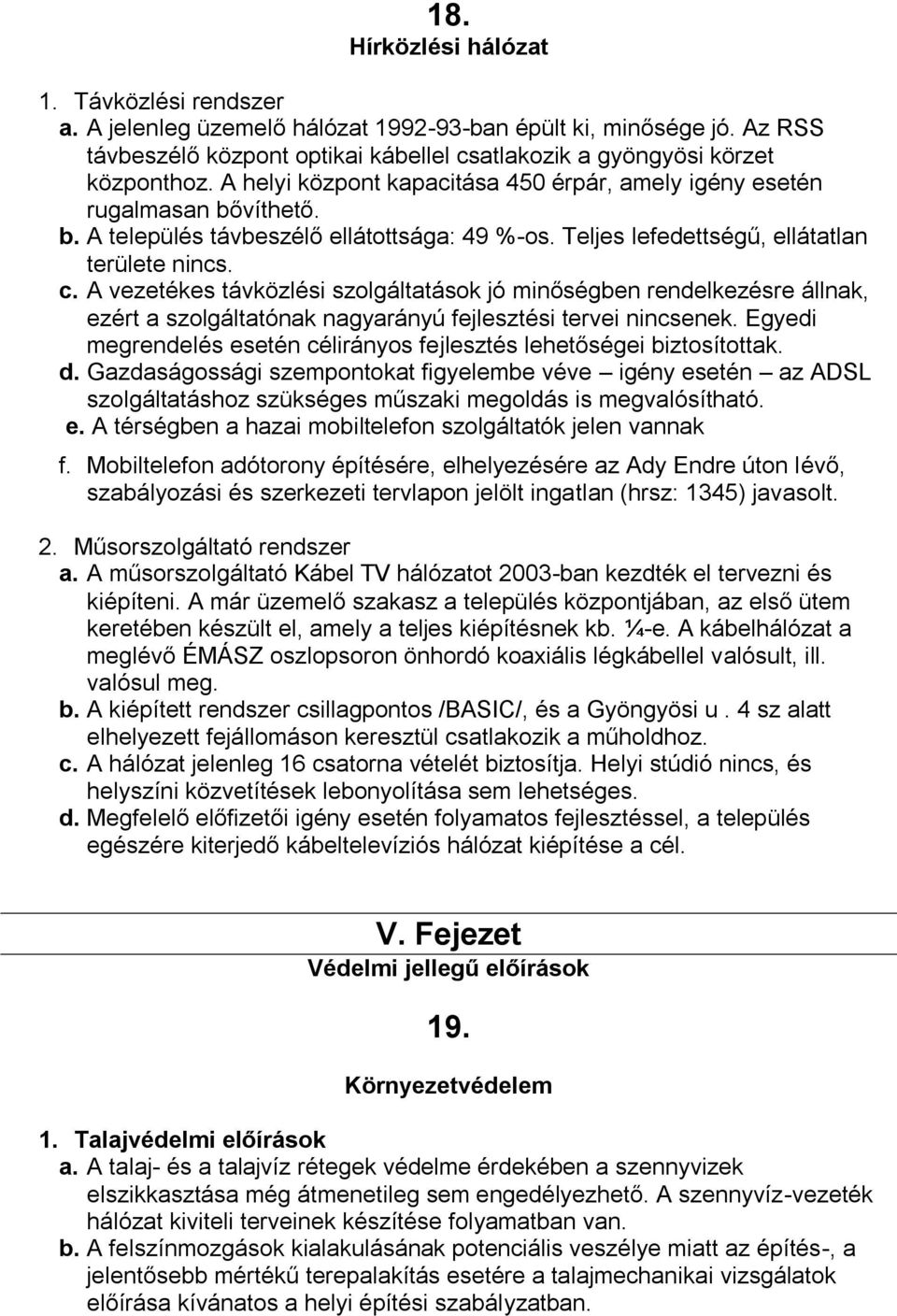 18.
Hírközlési hálózat

1. Távközlési rendszer
a. A jelenleg üzemelő hálózat 1992-93-ban épült ki, minősége jó. Az RSS távbeszélő központ optikai kábellel csatlakozik a gyöngyösi körzet központhoz. A helyi központ kapacitása 450 érpár, amely igény esetén rugalmasan bővíthető.
b. A település távbeszélő ellátottsága: 49 %-os. Teljes lefedettségű, ellátatlan területe nincs.
c. A vezetékes távközlési szolgáltatások jó minőségben rendelkezésre állnak, ezért a szolgáltatónak nagyarányú fejlesztési tervei nincsenek. Egyedi megrendelés esetén célirányos fejlesztés lehetőségei biztosítottak.
d. Gazdaságossági szempontokat figyelembe véve – igény esetén – az ADSL szolgáltatáshoz szükséges műszaki megoldás is megvalósítható.
e. A térségben a hazai mobiltelefon szolgáltatók jelen vannak
f. Mobiltelefon adótorony építésére, elhelyezésére az Ady Endre úton lévő, szabályozási és szerkezeti tervlapon jelölt ingatlan (hrsz: 1345) javasolt.

2. Műsorszolgáltató rendszer
a. A műsorszolgáltató Kábel TV hálózatot 2003-ban kezdték el tervezni és kiépíteni. A már üzemelő szakasz a település központjában, az első ütem keretében készült el, amely a teljes kiépítésnek kb. ¼-e. A kábelhálózat a meglévő ÉMÁSZ oszlopsoron önhordó koaxiális légkábellel valósult, ill. valósul meg.
b. A kiépített rendszer csillagpontos /BASIC/, és a Gyöngyösi u . 4 sz alatt elhelyezett fejállomáson keresztül csatlakozik a műholdhoz.
c. A hálózat jelenleg 16 csatorna vételét biztosítja. Helyi stúdió nincs, és helyszíni közvetítések lebonyolítása sem lehetséges.
d. Megfelelő előfizetői igény esetén folyamatos fejlesztéssel, a település egészére kiterjedő kábeltelevíziós hálózat kiépítése a cél.

V. Fejezet
Védelmi jellegű előírások

19.

Környezetvédelem

1. Talajvédelmi előírások
a. A talaj- és a talajvíz rétegek védelme érdekében a szennyvizek elszikkasztása még átmenetileg sem engedélyezhető. A szennyvíz-vezeték hálózat kiviteli terveinek készítése folyamatban van.
b. A felszínmozgások kialakulásának potenciális veszélye miatt az építés-, a jelentősebb mértékű terepalakítás esetére a talajmechanikai vizsgálatok előírása kívánatos a helyi építési szabályzatban.